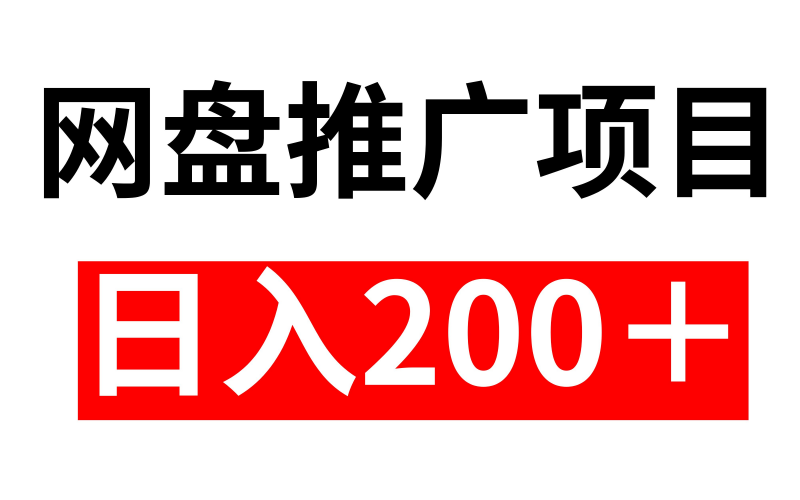 网盘推广项目

日入200＋